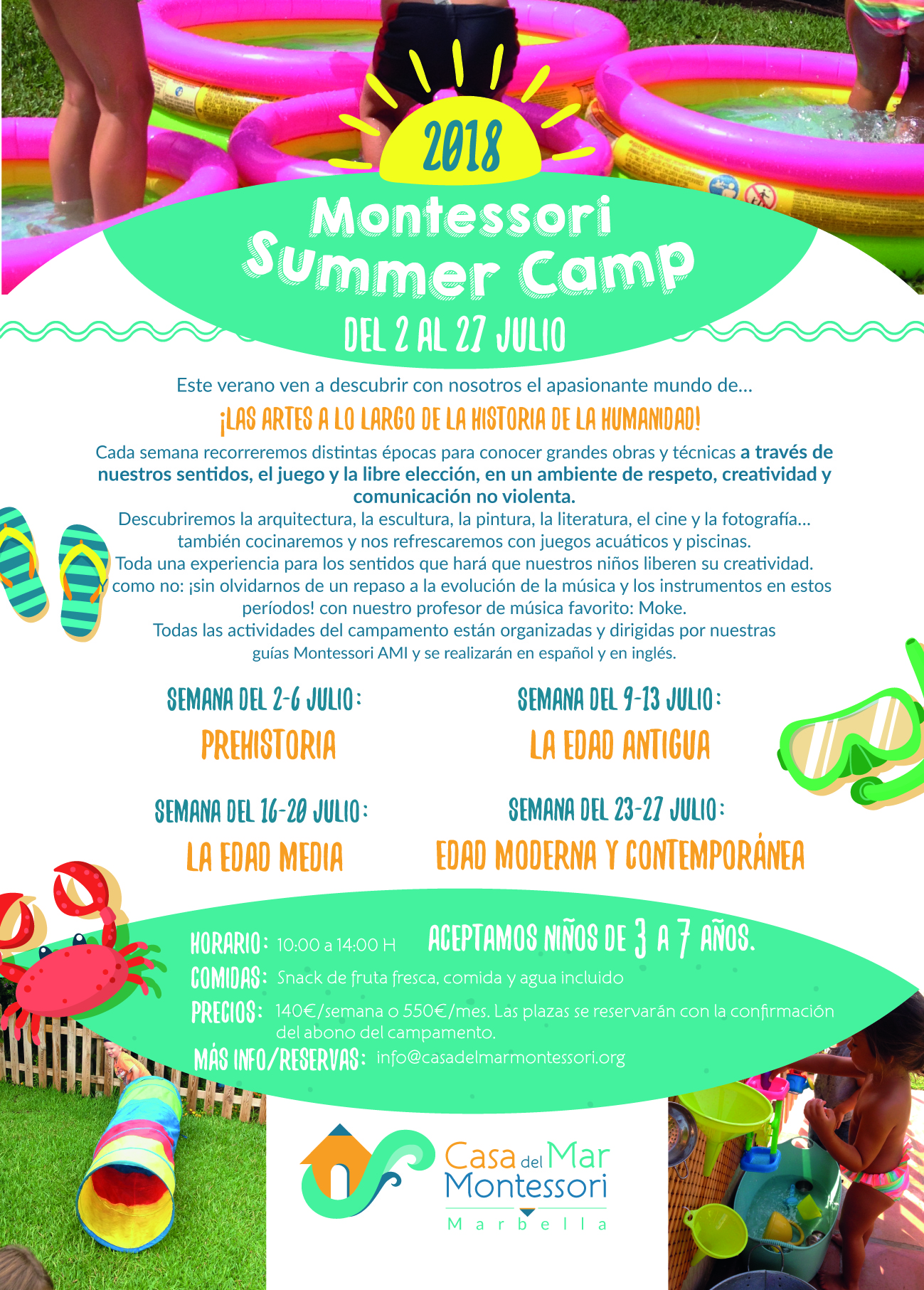 2018

Montessori Summer Camp

DEL 2 AL 27 JULIO

Este verano ven a descubrir con nosotros el apasionante mundo de...

¡LAS ARTES A LO LARGO DE LA HISTORIA DE LA HUMANIDAD!

Cada semana recorreremos distintas épocas para conocer grandes obras y técnicas a través de nuestros sentidos, el juego y la libre elección, en un ambiente de respeto, creatividad y comunicación no violenta.
Descubriremos la arquitectura, la escultura, la pintura, la literatura, el cine y la fotografía... también cocinaremos y nos refrescaremos con juegos acuáticos y piscinas.
Toda una experiencia para los sentidos que hará que nuestros niños liberen su creatividad.
Y como no: ¡sin olvidarnos de un repaso a la evolución de la música y los instrumentos en estos períodos! con nuestro profesor de música favorito: Moke.
Todas las actividades del campamento están organizadas y dirigidas por nuestras guías Montessori AMI y se realizarán en español y en inglés.

SEMANA DEL 2-6 JULIO:
PREHISTORIA

SEMANA DEL 9-13 JULIO:
LA EDAD ANTIGUA

SEMANA DEL 16-20 JULIO:
LA EDAD MEDIA

SEMANA DEL 23-27 JULIO:
EDAD MODERNA Y CONTEMPORÁNEA

HORARIO: 10:00 a 14:00 H

ACEPTAMOS NIÑOS DE 3 A 7 AÑOS.

COMIDAS: Snack de fruta fresca, comida y agua incluido

PRECIOS: 140€/semana o 550€/mes. Las plazas se reservarán con la confirmación del abono del campamento.

MÁS INFO/RESERVAS: info@casadelmarmontessori.org

Casa del Mar Montessori
Marbella